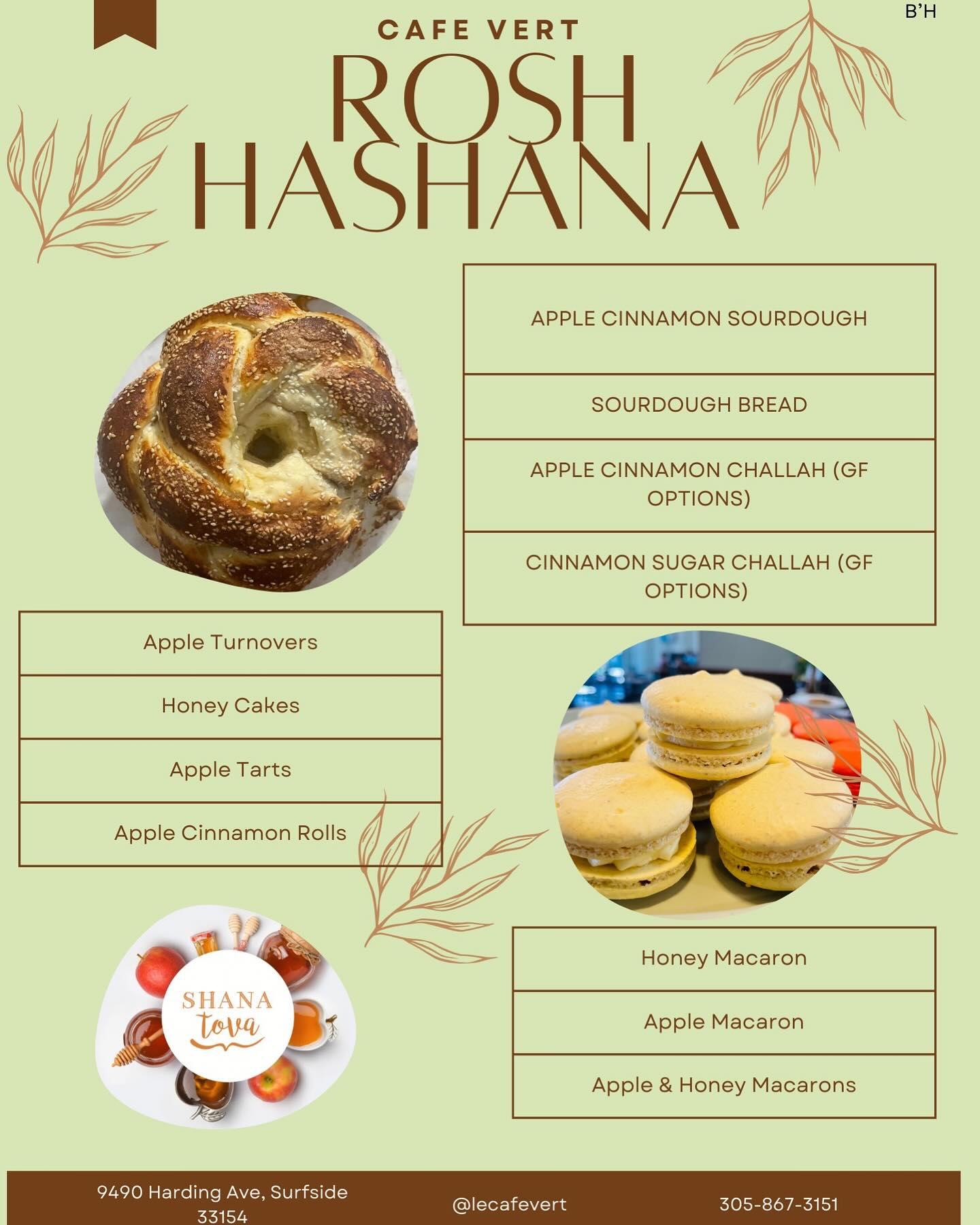 B'H

CAFE VERT

ROSH HASHANA

| APPLE CINNAMON SOURDOUGH |
|---|
| SOURDOUGH BREAD |
| APPLE CINNAMON CHALLAH (GF OPTIONS) |
| CINNAMON SUGAR CHALLAH (GF OPTIONS) |

| Apple Turnovers |
|---|
| Honey Cakes |
| Apple Tarts |
| Apple Cinnamon Rolls |

SHANA tova

| Honey Macaron |
|---|
| Apple Macaron |
| Apple & Honey Macarons |

9490 Harding Ave, Surfside 33154

@lecafevert

305-867-3151